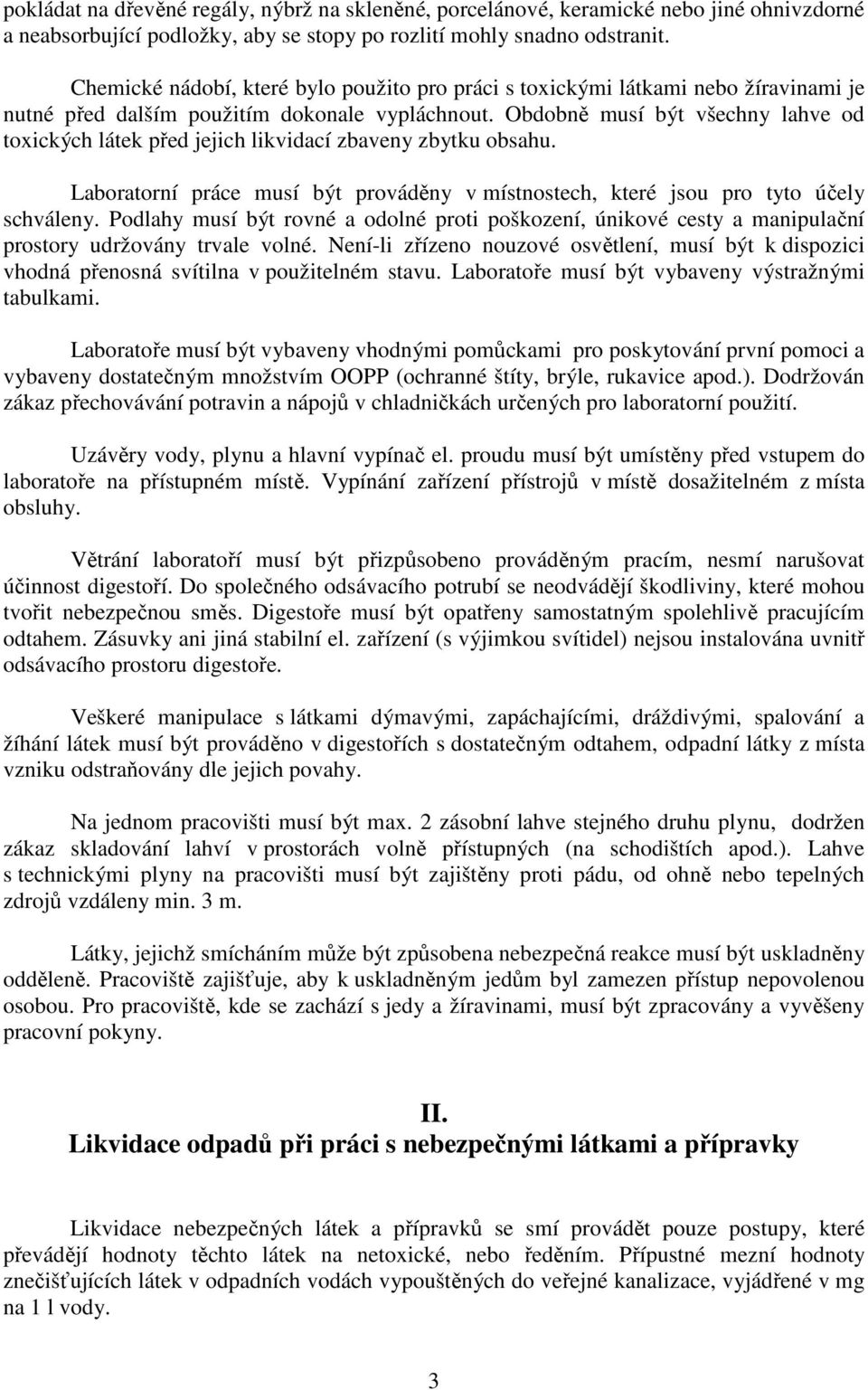 pokládat na dřevěné regály, nýbrž na skleněné, porcelánové, keramické nebo jiné ohnivzdorné a neabsorbující podložky, aby se stopy po rozlití mohly snadno odstranit.

Chemické nádobí, které bylo použito pro práci s toxickými látkami nebo žíravinami je nutné před dalším použitím dokonale vypláchnout. Obdobně musí být všechny lahve od toxických látek před jejich likvidací zbaveny zbytku obsahu.

Laboratorní práce musí být prováděny v místnostech, které jsou pro tyto účely schváleny. Podlahy musí být rovné a odolné proti poškození, únikové cesty a manipulační prostory udržovány trvale volné. Není-li zřízeno nouzové osvětlení, musí být k dispozici vhodná přenosná svítilna v použitelném stavu. Laboratoře musí být vybaveny výstražnými tabulkami.

Laboratoře musí být vybaveny vhodnými pomůckami pro poskytování první pomoci a vybaveny dostatečným množstvím OOPP (ochranné štíty, brýle, rukavice apod.). Dodržován zákaz přechovávání potravin a nápojů v chladničkách určených pro laboratorní použití.

Uzávěry vody, plynu a hlavní vypínač el. proudu musí být umístěny před vstupem do laboratoře na přístupném místě. Vypínání zařízení přístrojů v místě dosažitelném z místa obsluhy.

Větrání laboratoří musí být přizpůsobeno prováděným pracím, nesmí narušovat účinnost digestoří. Do společného odsávacího potrubí se neodvádějí škodliviny, které mohou tvořit nebezpečnou směs. Digestoře musí být opatřeny samostatným spolehlivě pracujícím odtahem. Zásuvky ani jiná stabilní el. zařízení (s výjimkou svítidel) nejsou instalována uvnitř odsávacího prostoru digestoře.

Veškeré manipulace s látkami dýmavými, zapáchajícími, dráždivými, spalování a žíhání látek musí být prováděno v digestořích s dostatečným odtahem, odpadní látky z místa vzniku odstraňovány dle jejich povahy.

Na jednom pracovišti musí být max. 2 zásobní lahve stejného druhu plynu, dodržen zákaz skladování lahví v prostorách volně přístupných (na schodištích apod.). Lahve s technickými plyny na pracovišti musí být zajištěny proti pádu, od ohně nebo tepelných zdrojů vzdáleny min. 3 m.

Látky, jejichž smícháním může být způsobena nebezpečná reakce musí být uskladněny odděleně. Pracoviště zajišťuje, aby k uskladněným jedům byl zamezen přístup nepovolenou osobou. Pro pracoviště, kde se zachází s jedy a žíravinami, musí být zpracovány a vyvěšeny pracovní pokyny.

II.
Likvidace odpadů při práci s nebezpečnými látkami a přípravky

Likvidace nebezpečných látek a přípravků se smí provádět pouze postupy, které převádějí hodnoty těchto látek na netoxické, nebo ředěním. Přípustné mezní hodnoty znečišťujících látek v odpadních vodách vypouštěných do veřejné kanalizace, vyjádřené v mg na 1 l vody.

3